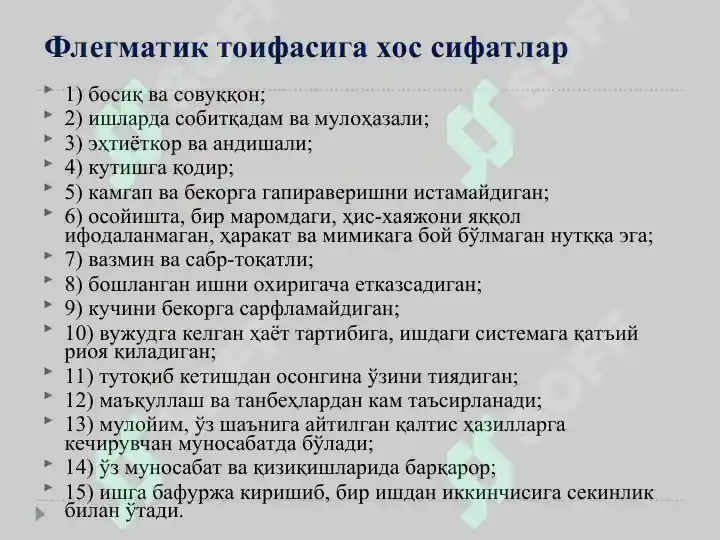 Флегматик тоифасига хос сифатлар

1) босиқ ва совуққон;

2) ишларда собитқадам ва мулоҳазали;

3) эҳтиёткор ва андишали;

4) кутишга қодир;

5) камгап ва бекорга гапираверишни истамайдиган;

6) осойишта, бир маромдаги, ҳис-хаяжони яққол ифодаланмаган, ҳаракат ва мимикага бой бўлмаган нутққа эга;

7) вазмин ва сабр-тоқатли;

8) бошланган ишни охиригача етказсадиган;

9) кучини бекорга сарфламайдиган;

10) вужудга келган ҳаёт тартибига, ишдаги системага қатъий риоя қиладиган;

11) тутоқиб кетишдан осонгина ўзини тиядиган;

12) маъқуллаш ва танбеҳлардан кам таъсирланади;

13) мулойим, ўз шаънига айтилган қалтис ҳазилларга кечирувчан муносабатда бўлади;

14) ўз муносабат ва қизиқишларида барқарор;

15) ишга бафуржа киришиб, бир ишдан иккинчисига секинлик билан ўтади.